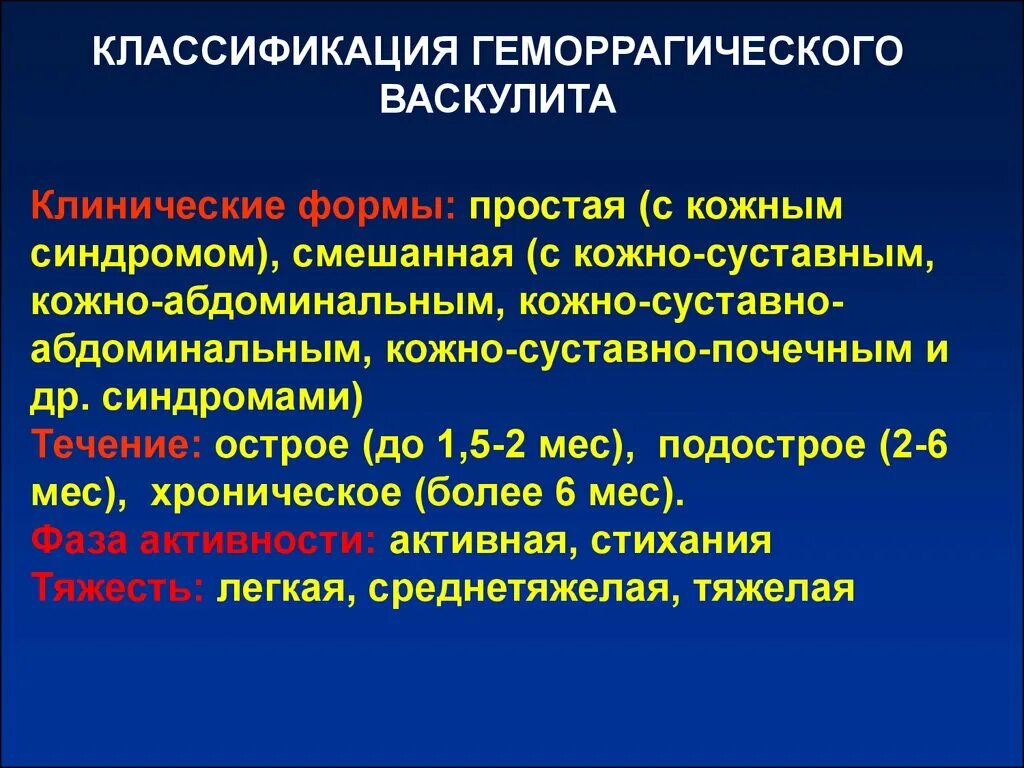 КЛАССИФИКАЦИЯ ГЕМОРРАГИЧЕСКОГО ВАСКУЛИТА

Клинические формы: простая (с кожным синдромом), смешанная (с кожно-суставным, кожно-абдоминальным, кожно-суставно-абдоминальным, кожно-суставно-почечным и др. синдромами)
Течение: острое (до 1,5-2 мес), подострое (2-6 мес), хроническое (более 6 мес).
Фаза активности: активная, стихания
Тяжесть: легкая, среднетяжелая, тяжелая